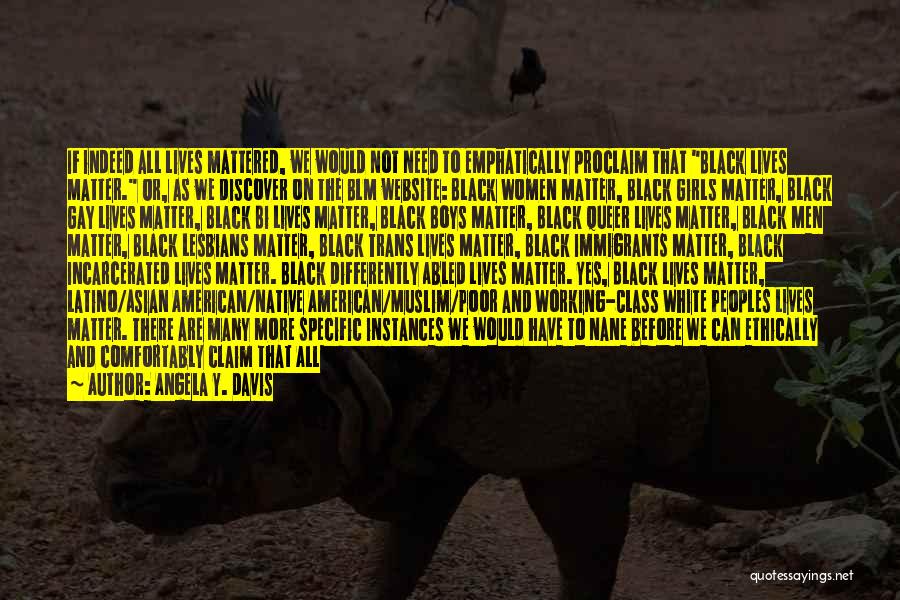 IF INDEED ALL LIVES MATTERED, WE WOULD NOT NEED TO EMPHATICALLY PROCLAIM THAT "BLACK LIVES MATTER." OR, AS WE DISCOVER ON THE BLM WEBSITE: BLACK WOMEN MATTER, BLACK GIRLS MATTER, BLACK GAY LIVES MATTER, BLACK BI LIVES MATTER, BLACK BOYS MATTER, BLACK QUEER LIVES MATTER, BLACK MEN MATTER, BLACK LESBIANS MATTER, BLACK TRANS LIVES MATTER, BLACK IMMIGRANTS MATTER, BLACK INCARCERATED LIVES MATTER. BLACK DIFFERENTLY ABLED LIVES MATTER. YES, BLACK LIVES MATTER, LATINO/ASIAN AMERICAN/NATIVE AMERICAN/MUSLIM/POOR AND WORKING-CLASS WHITE PEOPLES LIVES MATTER. THERE ARE MANY MORE SPECIFIC INSTANCES WE WOULD HAVE TO NANE BEFORE WE CAN ETHICALLY AND COMFORTABLY CLAIM THAT ALL
~ AUTHOR: ANGELA Y. DAVIS

quotessayings.net